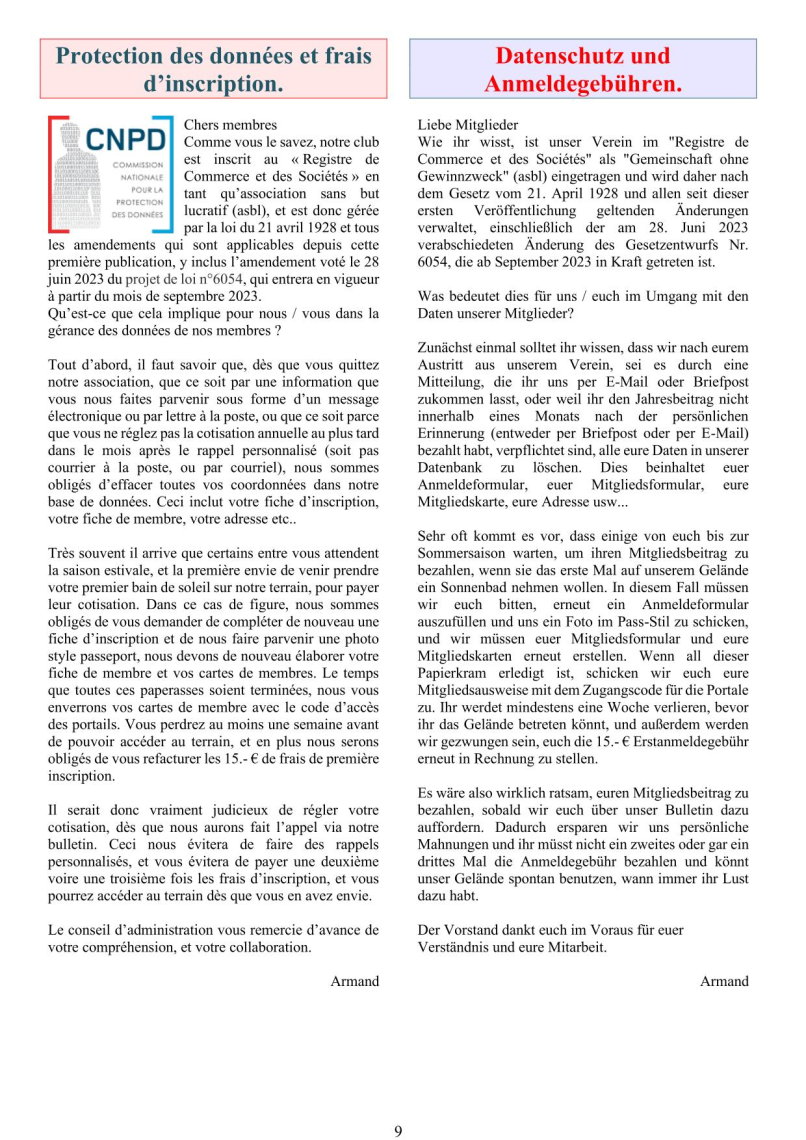 Protection des données et frais d'inscription.

CNPD
COMMISSION NATIONALE POUR LA PROTECTION DES DONNÉES

Chers membres
Comme vous le savez, notre club est inscrit au « Registre de Commerce et des Sociétés » en tant qu'association sans but lucratif (asbl), et est donc gérée par la loi du 21 avril 1928 et tous les amendements qui sont applicables depuis cette première publication, y inclus l'amendement voté le 28 juin 2023 du projet de loi n°6054, qui entrera en vigueur à partir du mois de septembre 2023.
Qu'est-ce que cela implique pour nous / vous dans la gérance des données de nos membres ?

Tout d'abord, il faut savoir que, dès que vous quittez notre association, que ce soit par une information que vous nous faites parvenir sous forme d'un message électronique ou par lettre à la poste, ou que ce soit parce que vous ne réglez pas la cotisation annuelle au plus tard dans le mois après le rappel personnalisé (soit pas courrier à la poste, ou par courriel), nous sommes obligés d'effacer toutes vos coordonnées dans notre base de données. Ceci inclut votre fiche d'inscription, votre fiche de membre, votre adresse etc..

Très souvent il arrive que certains entre vous attendent la saison estivale, et la première envie de venir prendre votre premier bain de soleil sur notre terrain, pour payer leur cotisation. Dans ce cas de figure, nous sommes obligés de vous demander de compléter de nouveau une fiche d'inscription et de nous faire parvenir une photo style passeport, nous devons de nouveau élaborer votre fiche de membre et vos cartes de membres. Le temps que toutes ces paperasses soient terminées, nous vous enverrons vos cartes de membre avec le code d'accès des portails. Vous perdrez au moins une semaine avant de pouvoir accéder au terrain, et en plus nous serons obligés de vous refacturer les 15.- € de frais de première inscription.

Il serait donc vraiment judicieux de régler votre cotisation, dès que nous aurons fait l'appel via notre bulletin. Ceci nous évitera de faire des rappels personnalisés, et vous évitera de payer une deuxième voire une troisième fois les frais d'inscription, et vous pourrez accéder au terrain dès que vous en avez envie.

Le conseil d'administration vous remercie d'avance de votre compréhension, et votre collaboration.

Armand

Datenschutz und Anmeldegebühren.

Liebe Mitglieder
Wie ihr wisst, ist unser Verein im "Registre de Commerce et des Sociétés" als "Gemeinschaft ohne Gewinnzweck" (asbl) eingetragen und wird daher nach dem Gesetz vom 21. April 1928 und allen seit dieser ersten Veröffentlichung geltenden Änderungen verwaltet, einschließlich der am 28. Juni 2023 verabschiedeten Änderung des Gesetzentwurfs Nr. 6054, die ab September 2023 in Kraft getreten ist.

Was bedeutet dies für uns / euch im Umgang mit den Daten unserer Mitglieder?

Zunächst einmal solltet ihr wissen, dass wir nach eurem Austritt aus unserem Verein, sei es durch eine Mitteilung, die ihr uns per E-Mail oder Briefpost zukommen lasst, oder weil ihr den Jahresbeitrag nicht innerhalb eines Monats nach der persönlichen Erinnerung (entweder per Briefpost oder per E-Mail) bezahlt habt, verpflichtet sind, alle eure Daten in unserer Datenbank zu löschen. Dies beinhaltet euer Anmeldeformular, euer Mitgliedsformular, eure Mitgliedskarte, eure Adresse usw...

Sehr oft kommt es vor, dass einige von euch bis zur Sommersaison warten, um ihren Mitgliedsbeitrag zu bezahlen, wenn sie das erste Mal auf unserem Gelände ein Sonnenbad nehmen wollen. In diesem Fall müssen wir euch bitten, erneut ein Anmeldeformular auszufüllen und uns ein Foto im Pass-Stil zu schicken, und wir müssen euer Mitgliedsformular und eure Mitgliedskarten erneut erstellen. Wenn all dieser Papierkram erledigt ist, schicken wir euch eure Mitgliedsausweise mit dem Zugangscode für die Portale zu. Ihr werdet mindestens eine Woche verlieren, bevor ihr das Gelände betreten könnt, und außerdem werden wir gezwungen sein, euch die 15.- € Erstanmeldegebühr erneut in Rechnung zu stellen.

Es wäre also wirklich ratsam, euren Mitgliedsbeitrag zu bezahlen, sobald wir euch über unser Bulletin dazu auffordern. Dadurch ersparen wir uns persönliche Mahnungen und ihr müsst nicht ein zweites oder gar ein drittes Mal die Anmeldegebühr bezahlen und könnt unser Gelände spontan benutzen, wann immer ihr Lust dazu habt.

Der Vorstand dankt euch im Voraus für euer Verständnis und eure Mitarbeit.

Armand

9